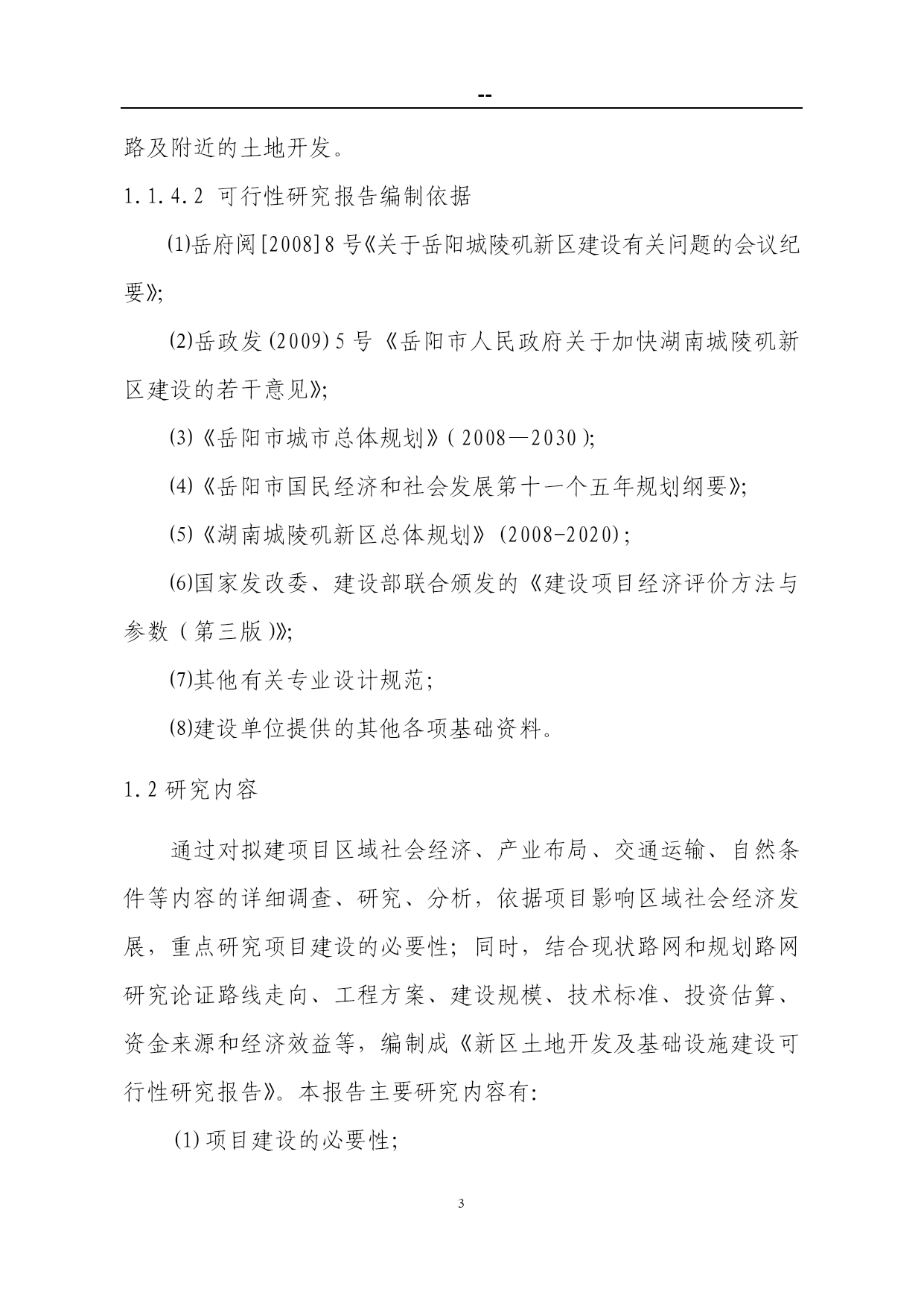 --

路及附近的土地开发。

1.1.4.2 可行性研究报告编制依据

⑴岳府阅[2008]8号《关于岳阳城陵矶新区建设有关问题的会议纪要》;

⑵岳政发(2009)5号《岳阳市人民政府关于加快湖南城陵矶新区建设的若干意见》;

⑶《岳阳市城市总体规划》(2008—2030);

⑷《岳阳市国民经济和社会发展第十一个五年规划纲要》;

⑸《湖南城陵矶新区总体规划》(2008-2020);

⑹国家发改委、建设部联合颁发的《建设项目经济评价方法与参数(第三版)》;

⑺其他有关专业设计规范;

⑻建设单位提供的其他各项基础资料。

1.2 研究内容

通过对拟建项目区域社会经济、产业布局、交通运输、自然条件等内容的详细调查、研究、分析，依据项目影响区域社会经济发展，重点研究项目建设的必要性；同时，结合现状路网和规划路网研究论证路线走向、工程方案、建设规模、技术标准、投资估算、资金来源和经济效益等，编制成《新区土地开发及基础设施建设可行性研究报告》。本报告主要研究内容有:

(1)项目建设的必要性;

3